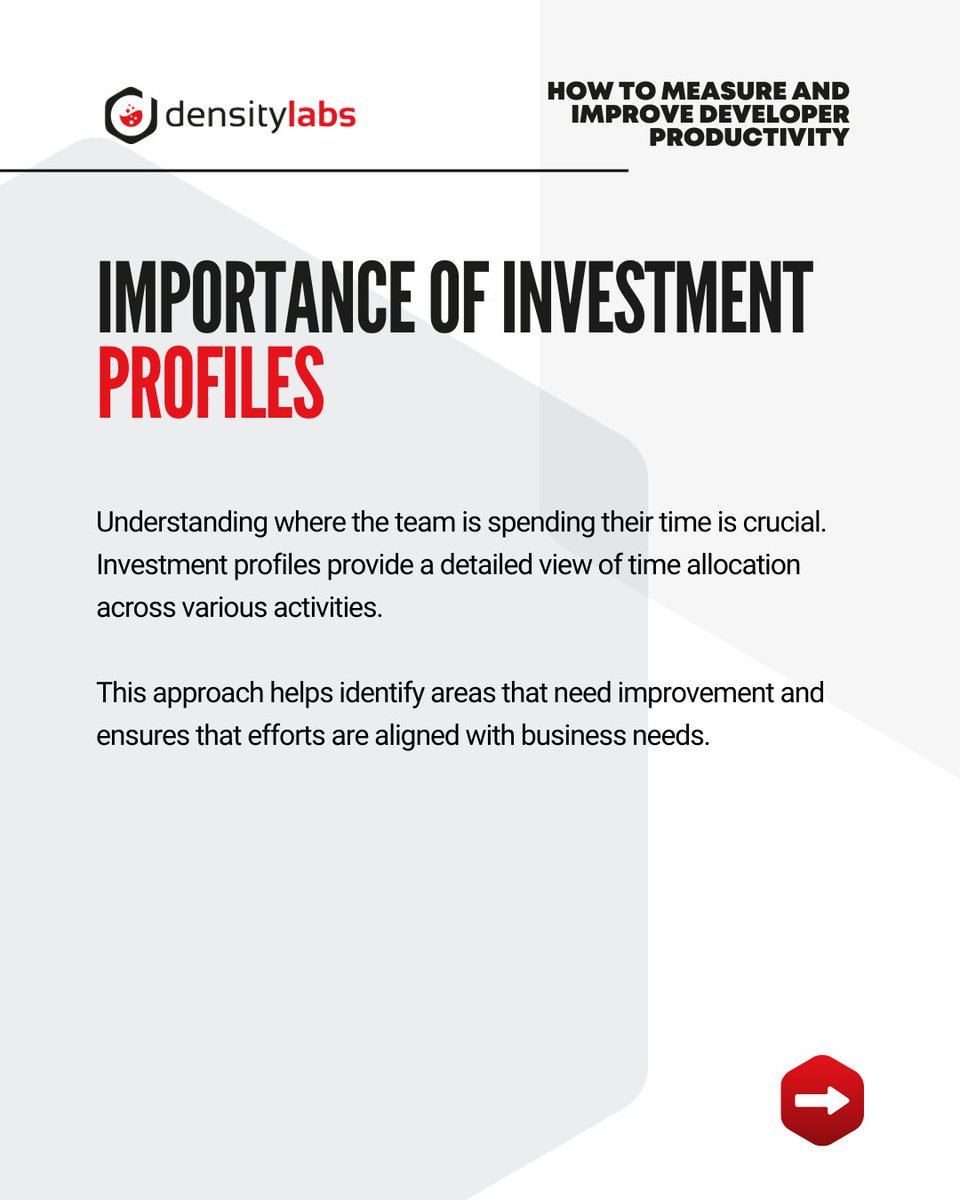 densitylabs

HOW TO MEASURE AND IMPROVE DEVELOPER PRODUCTIVITY

IMPORTANCE OF INVESTMENT PROFILES

Understanding where the team is spending their time is crucial. Investment profiles provide a detailed view of time allocation across various activities.

This approach helps identify areas that need improvement and ensures that efforts are aligned with business needs.